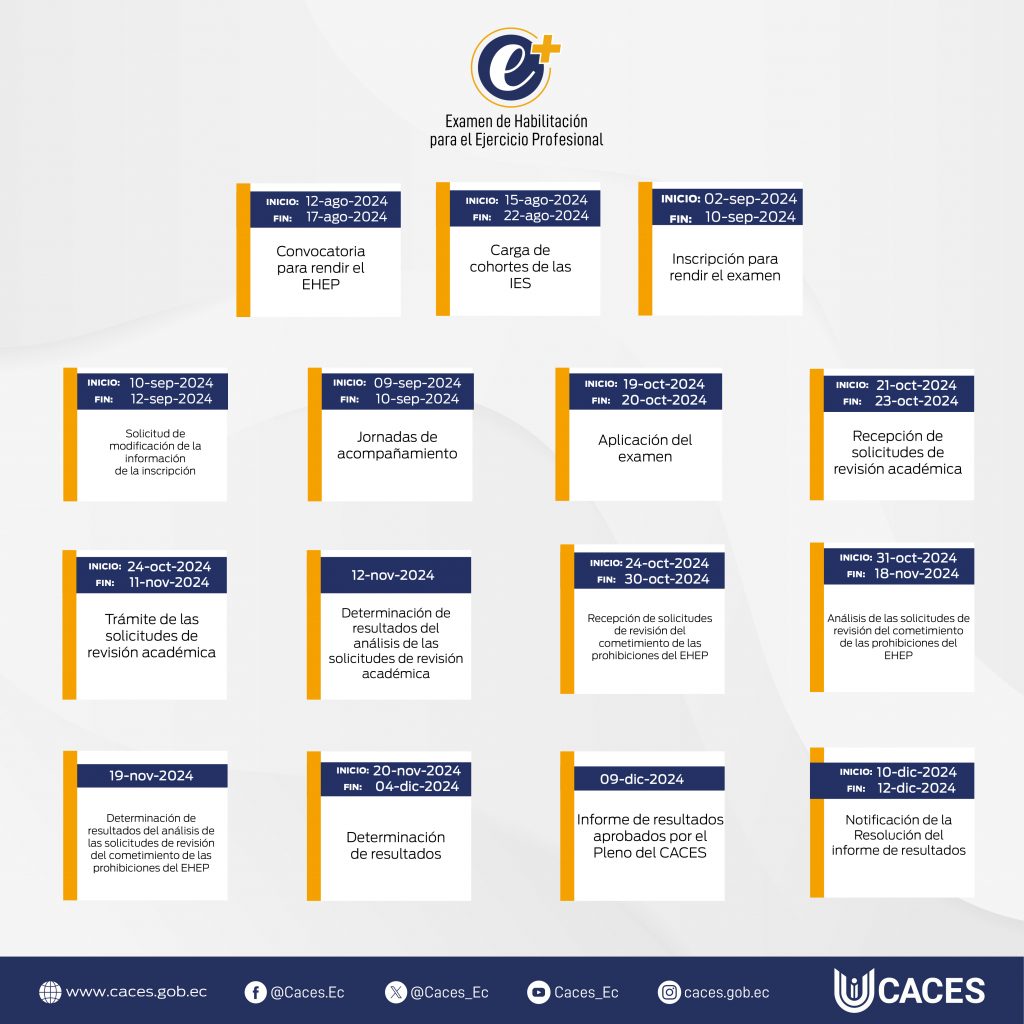 e+

Examen de Habilitación para el Ejercicio Profesional

INICIO: 12-ago-2024
FIN: 17-ago-2024
Convocatoria para rendir el EHEP

INICIO: 15-ago-2024
FIN: 22-ago-2024
Carga de cohortes de las IES

INICIO: 02-sep-2024
FIN: 10-sep-2024
Inscripción para rendir el examen

INICIO: 10-sep-2024
FIN: 12-sep-2024
Solicitud de modificación de la información de la inscripción

INICIO: 09-sep-2024
FIN: 10-sep-2024
Jornadas de acompañamiento

INICIO: 19-oct-2024
FIN: 20-oct-2024
Aplicación del examen

INICIO: 21-oct-2024
FIN: 23-oct-2024
Recepción de solicitudes de revisión académica

INICIO: 24-oct-2024
FIN: 11-nov-2024
Trámite de las solicitudes de revisión académica

12-nov-2024
Determinación de resultados del análisis de las solicitudes de revisión académica

INICIO: 24-oct-2024
FIN: 30-oct-2024
Recepción de solicitudes de revisión del cometimiento de las prohibiciones del EHEP

INICIO: 31-oct-2024
FIN: 18-nov-2024
Análisis de las solicitudes de revisión del cometimiento de las prohibiciones del EHEP

19-nov-2024
Determinación de resultados del análisis de las solicitudes de revisión del cometimiento de las prohibiciones del EHEP

INICIO: 20-nov-2024
FIN: 04-dic-2024
Determinación de resultados

09-dic-2024
Informe de resultados aprobados por el Pleno del CACES

INICIO: 10-dic-2024
FIN: 12-dic-2024
Notificación de la Resolución del informe de resultados

www.caces.gob.ec @Caces.Ec @Caces_Ec Caces_Ec caces.gob.ec CACES